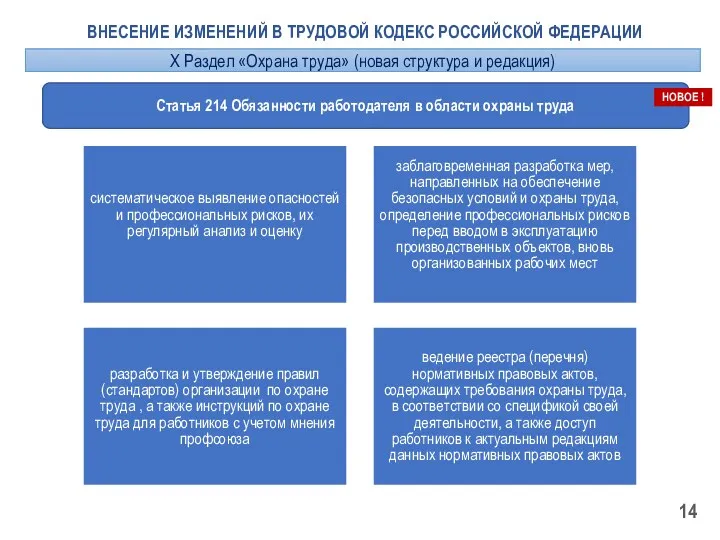 ВНЕСЕНИЕ ИЗМЕНЕНИЙ В ТРУДОВОЙ КОДЕКС РОССИЙСКОЙ ФЕДЕРАЦИИ

X Раздел «Охрана труда» (новая структура и редакция)

Статья 214 Обязанности работодателя в области охраны труда

НОВОЕ !

систематическое выявление опасностей и профессиональных рисков, их регулярный анализ и оценку

заблаговременная разработка мер, направленных на обеспечение безопасных условий и охраны труда, определение профессиональных рисков перед вводом в эксплуатацию производственных объектов, вновь организованных рабочих мест

разработка и утверждение правил (стандартов) организации по охране труда , а также инструкций по охране труда для работников с учетом мнения профсоюза

ведение реестра (перечня) нормативных правовых актов, содержащих требования охраны труда, в соответствии со спецификой своей деятельности, а также доступ работников к актуальным редакциям данных нормативных правовых актов

14